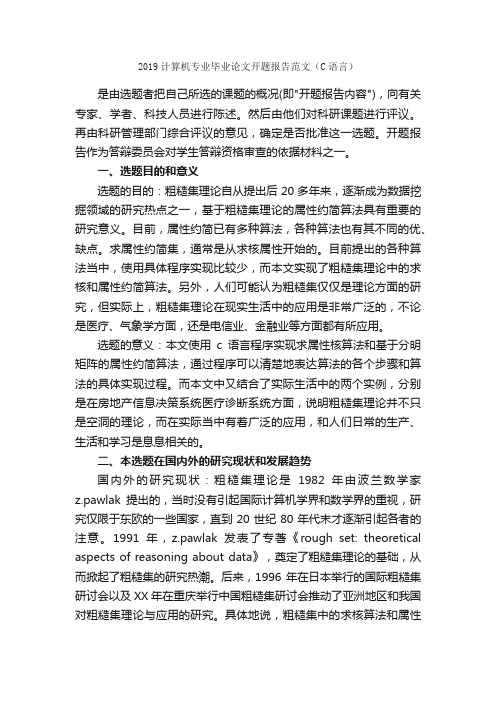 2019 计算机专业毕业论文开题报告范文（C 语言）

是由选题者把自己所选的课题的概况(即"开题报告内容")，向有关专家、学者、科技人员进行陈述。然后由他们对科研课题进行评议。再由科研管理部门综合评议的意见，确定是否批准这一选题。开题报告作为答辩委员会对学生答辩资格审查的依据材料之一。

一、选题目的和意义

选题的目的：粗糙集理论自从提出后 20 多年来，逐渐成为数据挖掘领域的研究热点之一，基于粗糙集理论的属性约简算法具有重要的研究意义。目前，属性约简已有多种算法，各种算法也有其不同的优、缺点。求属性约简集，通常是从求核属性开始的。目前提出的各种算法当中，使用具体程序实现比较少，而本文实现了粗糙集理论中的求核和属性约简算法。另外，人们可能认为粗糙集仅仅是理论方面的研究，但实际上，粗糙集理论在现实生活中的应用是非常广泛的，不论是医疗、气象学方面，还是电信业、金融业等方面都有所应用。

选题的意义：本文使用 c 语言程序实现求属性核算法和基于分明矩阵的属性约简算法，通过程序可以清楚地表达算法的各个步骤和算法的具体实现过程。而本文中又结合了实际生活中的两个实例，分别是在房地产信息决策系统医疗诊断系统方面，说明粗糙集理论并不只是空洞的理论，而在实际当中有着广泛的应用，和人们日常的生产、生活和学习是息息相关的。

二、本选题在国内外的研究现状和发展趋势

国内外的研究现状：粗糙集理论是 1982 年由波兰数学家 z.pawlak 提出的，当时没有引起国际计算机学界和数学界的重视，研究仅限于东欧的一些国家，直到 20 世纪 80 年代末才逐渐引起各者的注意。1991 年，z.pawlak 发表了专著《rough set: theoretical aspects of reasoning about data》，奠定了粗糙集理论的基础，从而掀起了粗糙集的研究热潮。后来，1996 年在日本举行的国际粗糙集研讨会以及 XX 年在重庆举行中国粗糙集研讨会推动了亚洲地区和我国对粗糙集理论与应用的研究。具体地说，粗糙集中的求核算法和属性